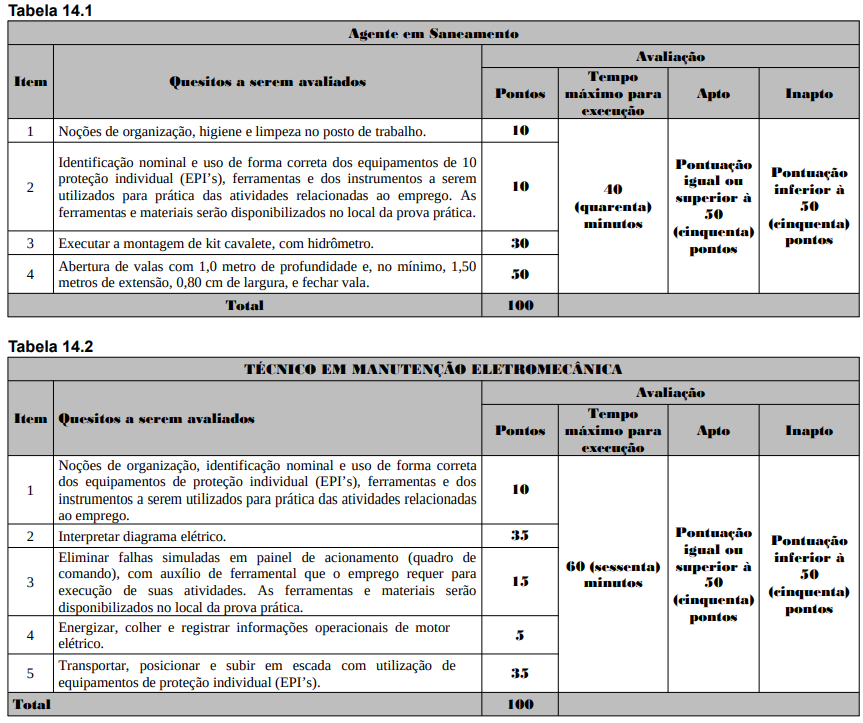 Tabela 14.1

| Agente em Saneamento | | | | | |
|---|---|---|---|---|---|
| Item | Quesitos a serem avaliados | Avaliação | | | |
| | | Pontos | Tempo máximo para execução | Apto | Inapto |
| 1 | Noções de organização, higiene e limpeza no posto de trabalho. | 10 | 40 (quarenta) minutos | Pontuação igual ou superior à 50 (cinquenta) pontos | Pontuação inferior à 50 (cinquenta) pontos |
| 2 | Identificação nominal e uso de forma correta dos equipamentos de 10 proteção individual (EPI's), ferramentas e dos instrumentos a serem utilizados para prática das atividades relacionadas ao emprego. As ferramentas e materiais serão disponibilizados no local da prova prática. | 10 | | | |
| 3 | Executar a montagem de kit cavalete, com hidrômetro. | 30 | | | |
| 4 | Abertura de valas com 1,0 metro de profundidade e, no mínimo, 1,50 metros de extensão, 0,80 cm de largura, e fechar vala. | 50 | | | |
| Total | | 100 | | | |

Tabela 14.2

| TÉCNICO EM MANUTENÇÃO ELETROMECÂNICA | | | | | |
|---|---|---|---|---|---|
| Item | Quesitos a serem avaliados | Avaliação | | | |
| | | Pontos | Tempo máximo para execução | Apto | Inapto |
| 1 | Noções de organização, identificação nominal e uso de forma correta dos equipamentos de proteção individual (EPI's), ferramentas e dos instrumentos a serem utilizados para prática das atividades relacionadas ao emprego. | 10 | 60 (sessenta) minutos | Pontuação igual ou superior à 50 (cinquenta) pontos | Pontuação inferior à 50 (cinquenta) pontos |
| 2 | Interpretar diagrama elétrico. | 35 | | | |
| 3 | Eliminar falhas simuladas em painel de acionamento (quadro de comando), com auxílio de ferramental que o emprego requer para execução de suas atividades. As ferramentas e materiais serão disponibilizados no local da prova prática. | 15 | | | |
| 4 | Energizar, colher e registrar informações operacionais de motor elétrico. | 5 | | | |
| 5 | Transportar, posicionar e subir em escada com utilização de equipamentos de proteção individual (EPI's). | 35 | | | |
| Total | | 100 | | | |